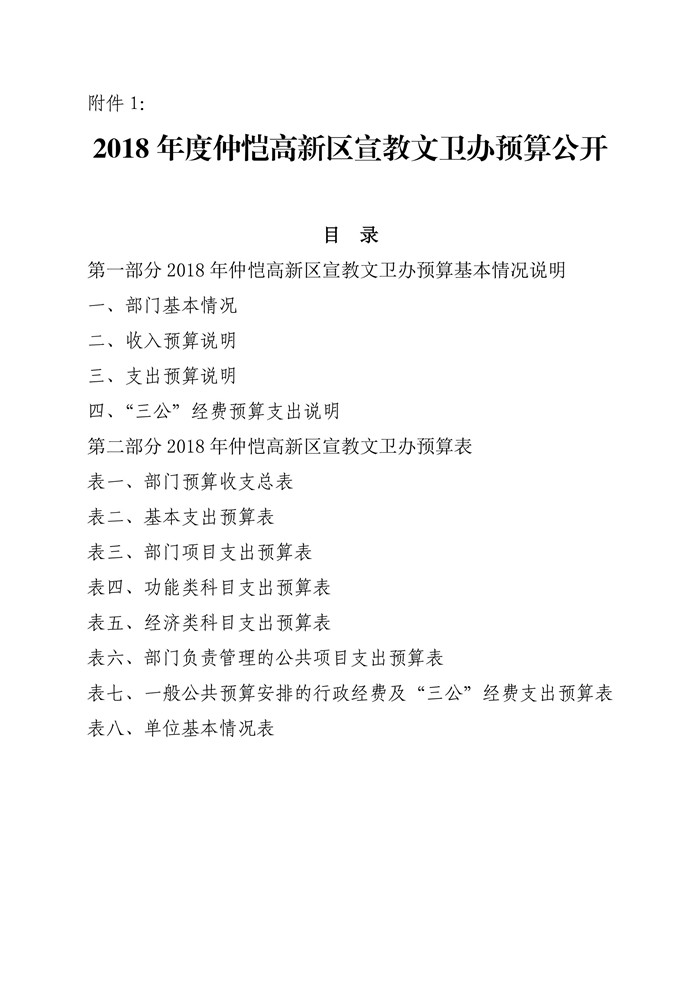 附件 1:

2018 年度仲恺高新区宣教文卫办预算公开

目 录

第一部分 2018 年仲恺高新区宣教文卫办预算基本情况说明

一、部门基本情况

二、收入预算说明

三、支出预算说明

四、“三公”经费预算支出说明

第二部分 2018 年仲恺高新区宣教文卫办预算表

表一、部门预算收支总表

表二、基本支出预算表

表三、部门项目支出预算表

表四、功能类科目支出预算表

表五、经济类科目支出预算表

表六、部门负责管理的公共项目支出预算表

表七、一般公共预算安排的行政经费及“三公”经费支出预算表

表八、单位基本情况表